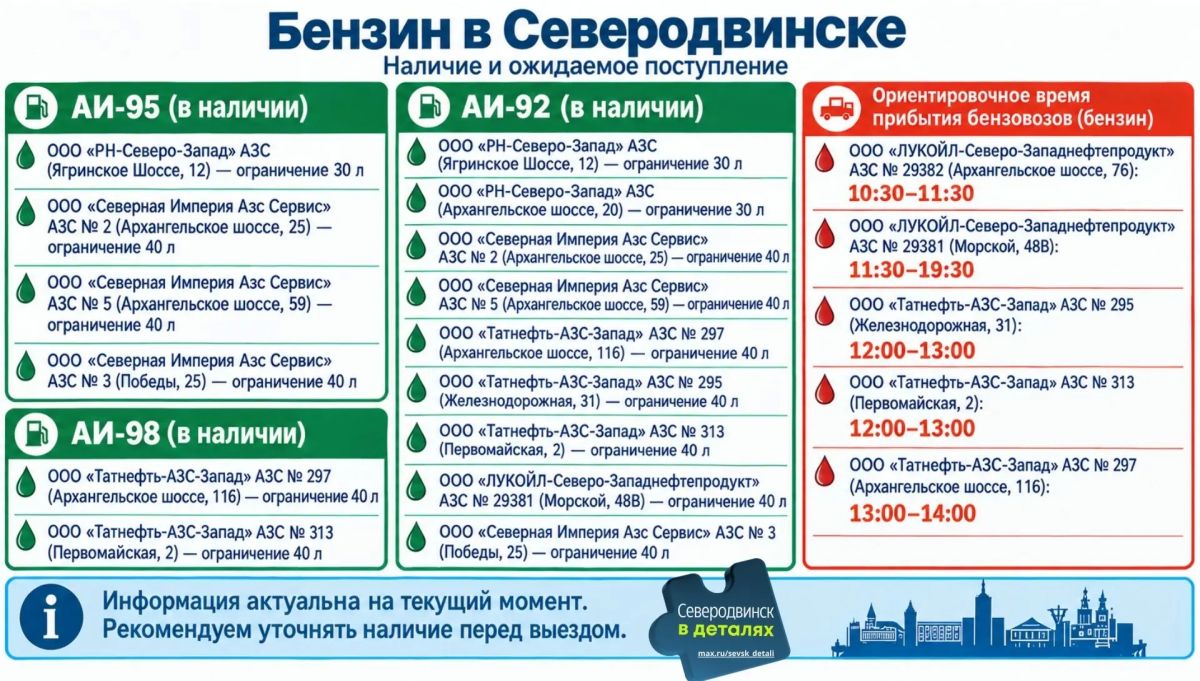 Бензин в Северодвинске

Наличие и ожидаемое поступление

АИ-95 (в наличии)

ООО «РН-Северо-Запад» АЗС (Ягринское Шоссе, 12) — ограничение 30 л

ООО «Северная Империя Азс Сервис» АЗС № 2 (Архангельское шоссе, 25) — ограничение 40 л

ООО «Северная Империя Азс Сервис» АЗС № 5 (Архангельское шоссе, 59) — ограничение 40 л

ООО «Северная Империя Азс Сервис» АЗС № 3 (Победы, 25) — ограничение 40 л

АИ-98 (в наличии)

ООО «Татнефть-АЗС-Запад» АЗС № 297 (Архангельское шоссе, 116) — ограничение 40 л

ООО «Татнефть-АЗС-Запад» АЗС № 313 (Первомайская, 2) — ограничение 40 л

АИ-92 (в наличии)

ООО «РН-Северо-Запад» АЗС (Ягринское Шоссе, 12) — ограничение 30 л

ООО «РН-Северо-Запад» АЗС (Архангельское шоссе, 20) — ограничение 30 л

ООО «Северная Империя Азс Сервис» АЗС № 2 (Архангельское шоссе, 25) — ограничение 40 л

ООО «Северная Империя Азс Сервис» АЗС № 5 (Архангельское шоссе, 59) — ограничение 40 л

ООО «Татнефть-АЗС-Запад» АЗС № 297 (Архангельское шоссе, 116) — ограничение 40 л

ООО «Татнефть-АЗС-Запад» АЗС № 295 (Железнодорожная, 31) — ограничение 40 л

ООО «Татнефть-АЗС-Запад» АЗС № 313 (Первомайская, 2) — ограничение 40 л

ООО «ЛУКОЙЛ-Северо-Западнефтепродукт» АЗС № 29381 (Морской, 48В) — ограничение 40 л

ООО «Северная Империя Азс Сервис» АЗС № 3 (Победы, 25) — ограничение 40 л

Ориентировочное время прибытия бензовозов (бензин)

ООО «ЛУКОЙЛ-Северо-Западнефтепродукт» АЗС № 29382 (Архангельское шоссе, 76):
10:30–11:30

ООО «ЛУКОЙЛ-Северо-Западнефтепродукт» АЗС № 29381 (Морской, 48В):
11:30–19:30

ООО «Татнефть-АЗС-Запад» АЗС № 295 (Железнодорожная, 31):
12:00–13:00

ООО «Татнефть-АЗС-Запад» АЗС № 313 (Первомайская, 2):
12:00–13:00

ООО «Татнефть-АЗС-Запад» АЗС № 297 (Архангельское шоссе, 116):
13:00–14:00

Информация актуальна на текущий момент.
Рекомендуем уточнять наличие перед выездом.

Северодвинск в деталях
max.ru/sevsk_detali